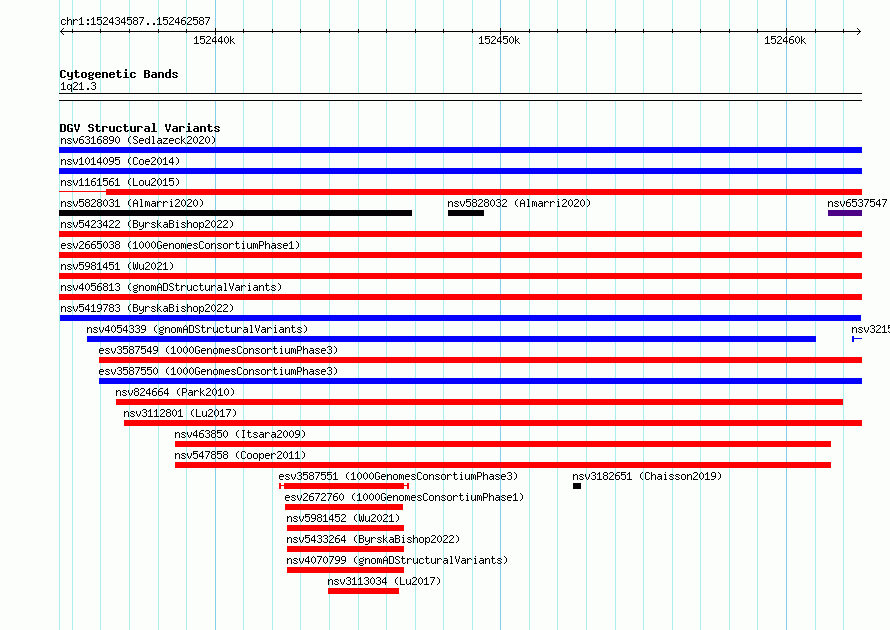 chr1:152434587..152462587

152440k

152450k

152460k

Cytogenetic Bands
1q21.3

DGV Structural Variants
nsv6316890 (Sedlazeck2020)
nsv1014095 (Coe2014)
nsv1161561 (Lou2015)
nsv5828031 (Almarri2020)
nsv5828032 (Almarri2020)
nsv6537547
nsv5423422 (ByrskaBishop2022)
esv2665038 (1000GenomesConsortiumPhase1)
nsv5981451 (Wu2021)
nsv4056813 (gnomADStructuralVariants)
nsv5419783 (ByrskaBishop2022)
nsv4054339 (gnomADStructuralVariants)
nsv3215
esv3587549 (1000GenomesConsortiumPhase3)
esv3587550 (1000GenomesConsortiumPhase3)
nsv824664 (Park2010)
nsv3112801 (Lu2017)
nsv463850 (Itsara2009)
nsv547858 (Cooper2011)
esv3587551 (1000GenomesConsortiumPhase3)
nsv3182651 (Chaisson2019)
esv2672760 (1000GenomesConsortiumPhase1)
nsv5981452 (Wu2021)
nsv5433264 (ByrskaBishop2022)
nsv4070799 (gnomADStructuralVariants)
nsv3113034 (Lu2017)